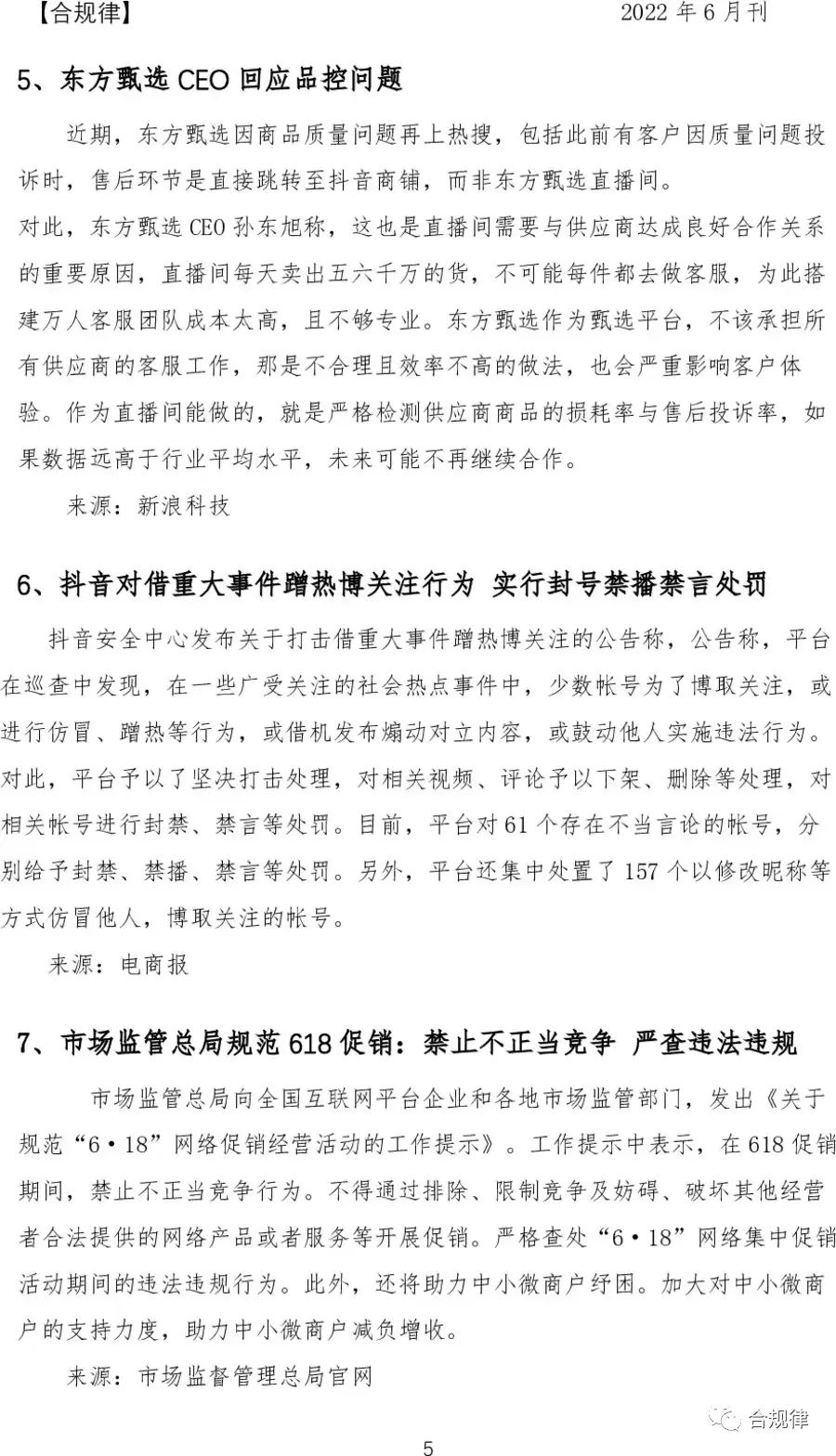 【合规律】 2022 年 6 月刊

5、东方甄选 CEO 回应品控问题

近期，东方甄选因商品质量问题再上热搜，包括此前有客户因质量问题投诉时，售后环节是直接跳转至抖音商铺，而非东方甄选直播间。

对此，东方甄选 CEO 孙东旭称，这也是直播间需要与供应商达成良好合作关系的重要原因，直播间每天卖出五六千万的货，不可能每件都去做客服，为此搭建万人客服团队成本太高，且不够专业。东方甄选作为甄选平台，不该承担所有供应商的客服工作，那是不合理且效率不高的做法，也会严重影响客户体验。作为直播间能做的，就是严格检测供应商商品的损耗率与售后投诉率，如果数据远高于行业平均水平，未来可能不再继续合作。

来源：新浪科技

6、抖音对借重大事件蹭热博关注行为 实行封号禁播禁言处罚

抖音安全中心发布关于打击借重大事件蹭热博关注的公告称，公告称，平台在巡查中发现，在一些广受关注的社会热点事件中，少数帐号为了博取关注，或进行仿冒、蹭热等行为，或借机发布煽动对立内容，或鼓动他人实施违法行为。对此，平台予以了坚决打击处理，对相关视频、评论予以下架、删除等处理，对相关帐号进行封禁、禁言等处罚。目前，平台对 61 个存在不当言论的帐号，分别给予封禁、禁播、禁言等处罚。另外，平台还集中处置了 157 个以修改昵称等方式仿冒他人，博取关注的帐号。

来源：电商报

7、市场监管总局规范 618 促销：禁止不正当竞争 严查违法违规

市场监管总局向全国互联网平台企业和各地市场监管部门，发出《关于规范“6·18”网络促销经营活动的工作提示》。工作提示中表示，在 618 促销期间，禁止不正当竞争行为。不得通过排除、限制竞争及妨碍、破坏其他经营者合法提供的网络产品或者服务等开展促销。严格查处“6·18”网络集中促销活动期间的违法违规行为。此外，还将助力中小微商户纾困。加大对中小微商户的支持力度，助力中小微商户减负增收。

来源：市场监督管理总局官网

合规律

5